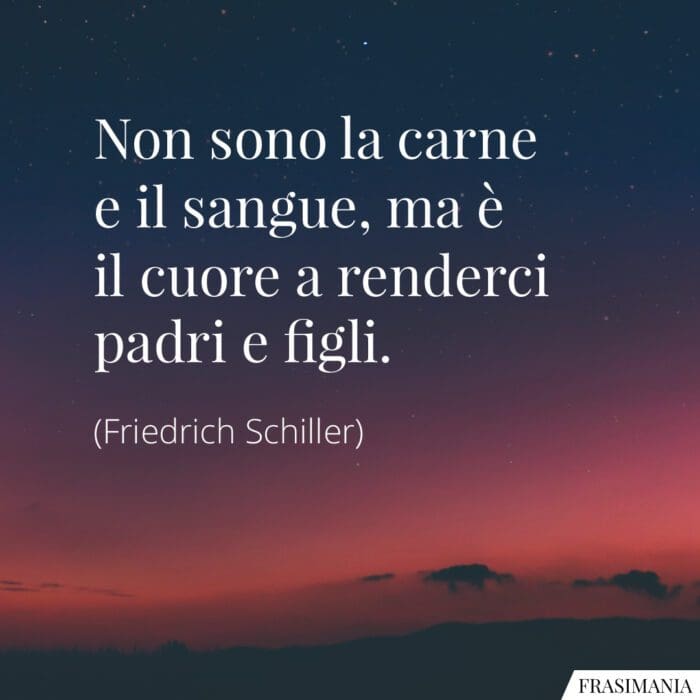 Non sono la carne e il sangue, ma è il cuore a renderci padri e figli.

(Friedrich Schiller)

FRASIMANIA